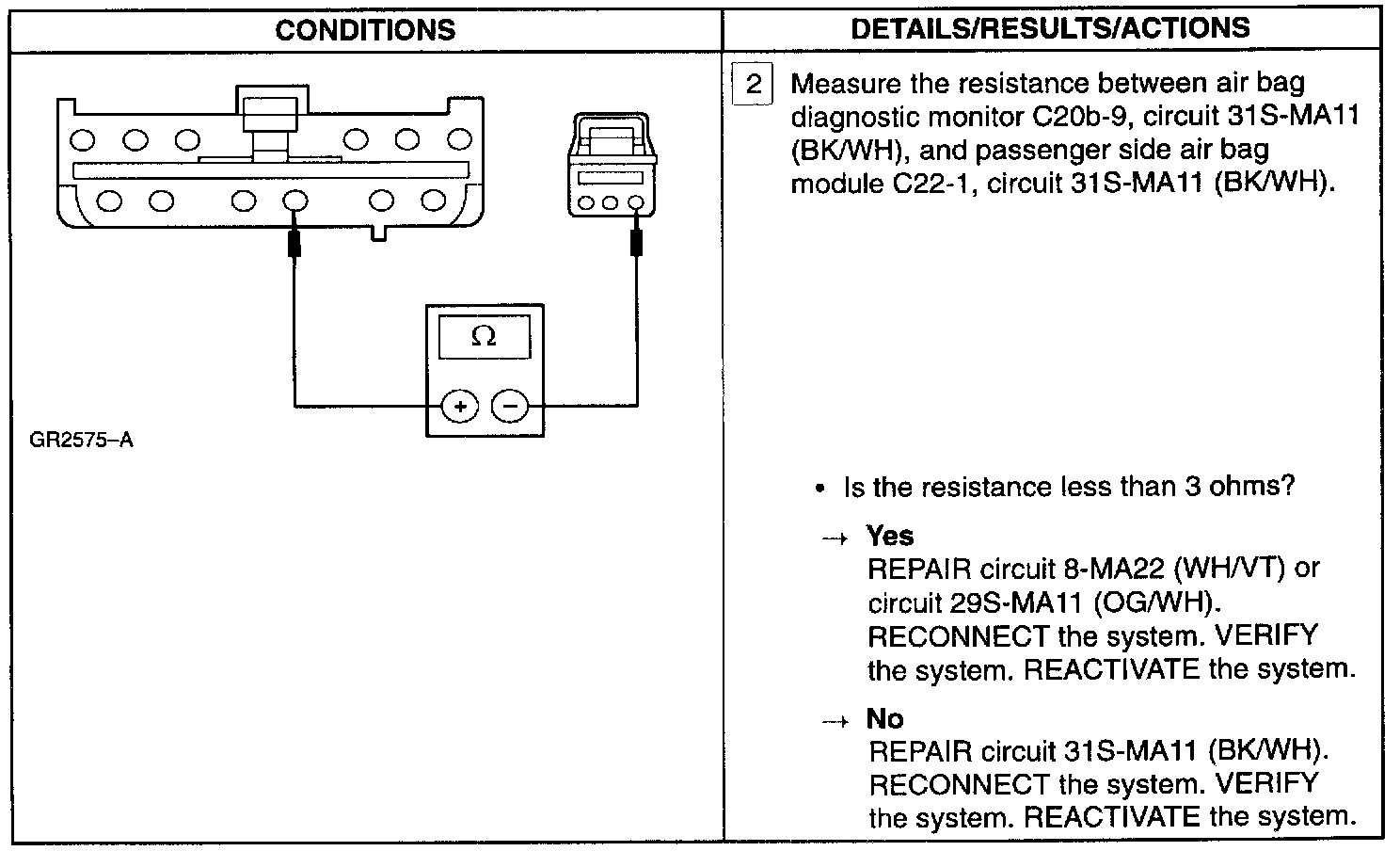 | CONDITIONS | DETAILS/RESULTS/ACTIONS |
|---|---|
| Ω + − GR2575–A | 2 Measure the resistance between air bag diagnostic monitor C20b-9, circuit 31S-MA11 (BK/WH), and passenger side air bag module C22-1, circuit 31S-MA11 (BK/WH). • Is the resistance less than 3 ohms? → Yes REPAIR circuit 8-MA22 (WH/VT) or circuit 29S-MA11 (OG/WH). RECONNECT the system. VERIFY the system. REACTIVATE the system. → No REPAIR circuit 31S-MA11 (BK/WH). RECONNECT the system. VERIFY the system. REACTIVATE the system. |